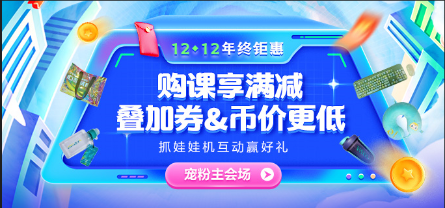 12·12年终钜惠

购课享满减
叠加券&币价更低

抓娃娃机互动赢好礼

宠粉主会场